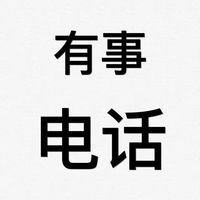 有事
电话